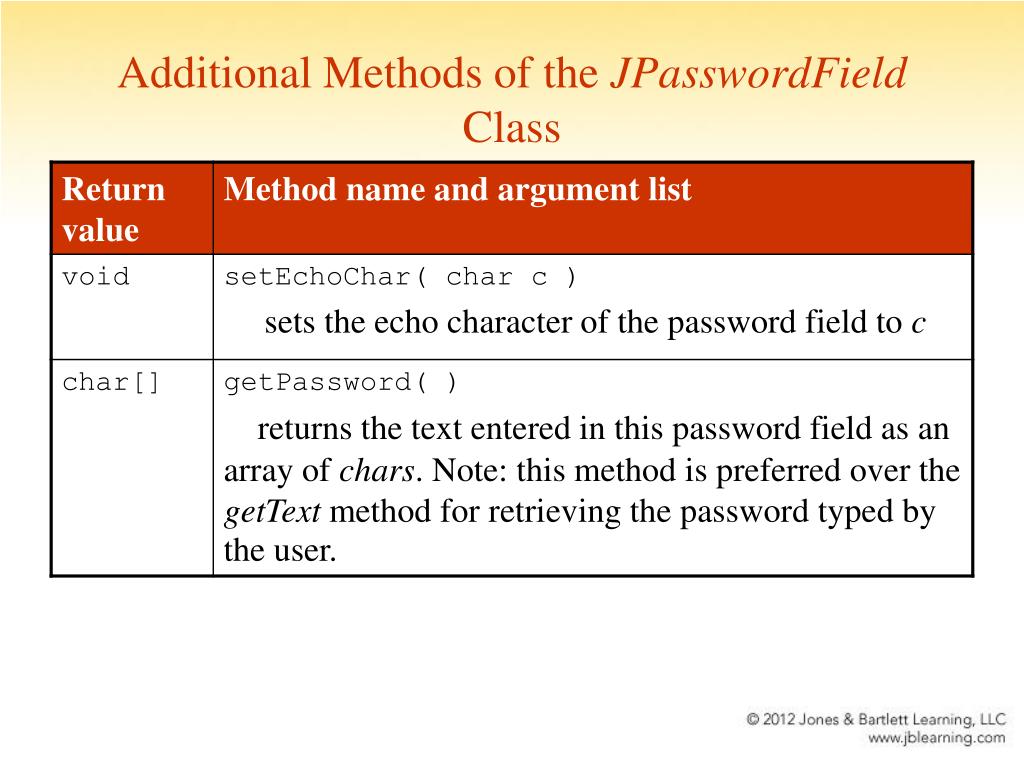 Additional Methods of the JPasswordField Class

| Return value | Method name and argument list |
|---|---|
| void | setEchoChar( char c ) sets the echo character of the password field to c |
| char[] | getPassword( ) returns the text entered in this password field as an array of chars. Note: this method is preferred over the getText method for retrieving the password typed by the user. |

© 2012 Jones & Bartlett Learning, LLC
www.jblearning.com